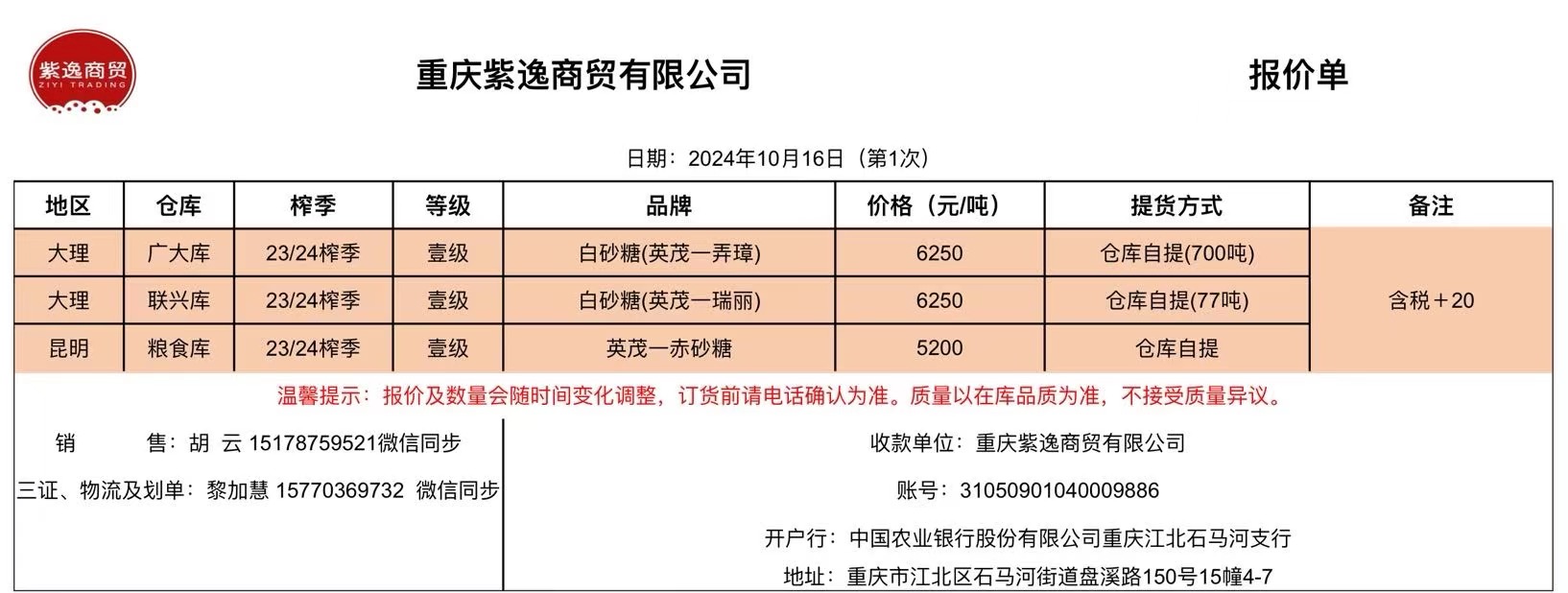 紫逸商贸
ZIYI TRADING

重庆紫逸商贸有限公司

报价单

日期：2024年10月16日（第1次）

| 地区 | 仓库 | 榨季 | 等级 | 品牌 | 价格（元/吨） | 提货方式 | 备注 |
|---|---|---|---|---|---|---|---|
| 大理 | 广大库 | 23/24榨季 | 壹级 | 白砂糖(英茂一弄璋) | 6250 | 仓库自提(700吨) | 含税＋20 |
| 大理 | 联兴库 | 23/24榨季 | 壹级 | 白砂糖(英茂一瑞丽) | 6250 | 仓库自提(77吨) | |
| 昆明 | 粮食库 | 23/24榨季 | 壹级 | 英茂一赤砂糖 | 5200 | 仓库自提 | |

温馨提示：报价及数量会随时间变化调整，订货前请电话确认为准。质量以在库品质为准，不接受质量异议。

销 售：胡 云 15178759521微信同步

三证、物流及划单：黎加慧 15770369732 微信同步

收款单位：重庆紫逸商贸有限公司

账号：31050901040009886

开户行：中国农业银行股份有限公司重庆江北石马河支行

地址：重庆市江北区石马河街道盘溪路150号15幢4-7